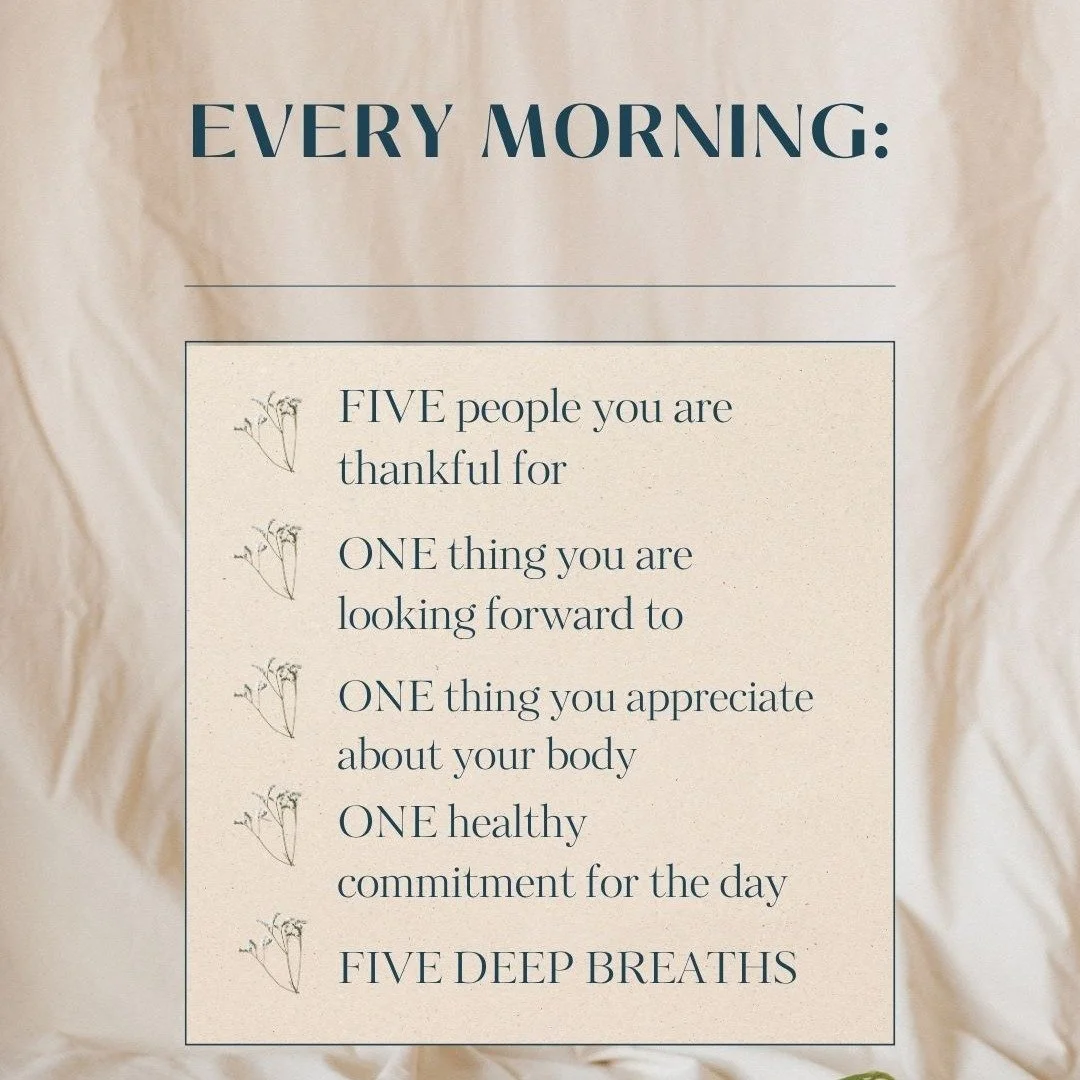 EVERY MORNING:

FIVE people you are thankful for

ONE thing you are looking forward to

ONE thing you appreciate about your body

ONE healthy commitment for the day

FIVE DEEP BREATHS